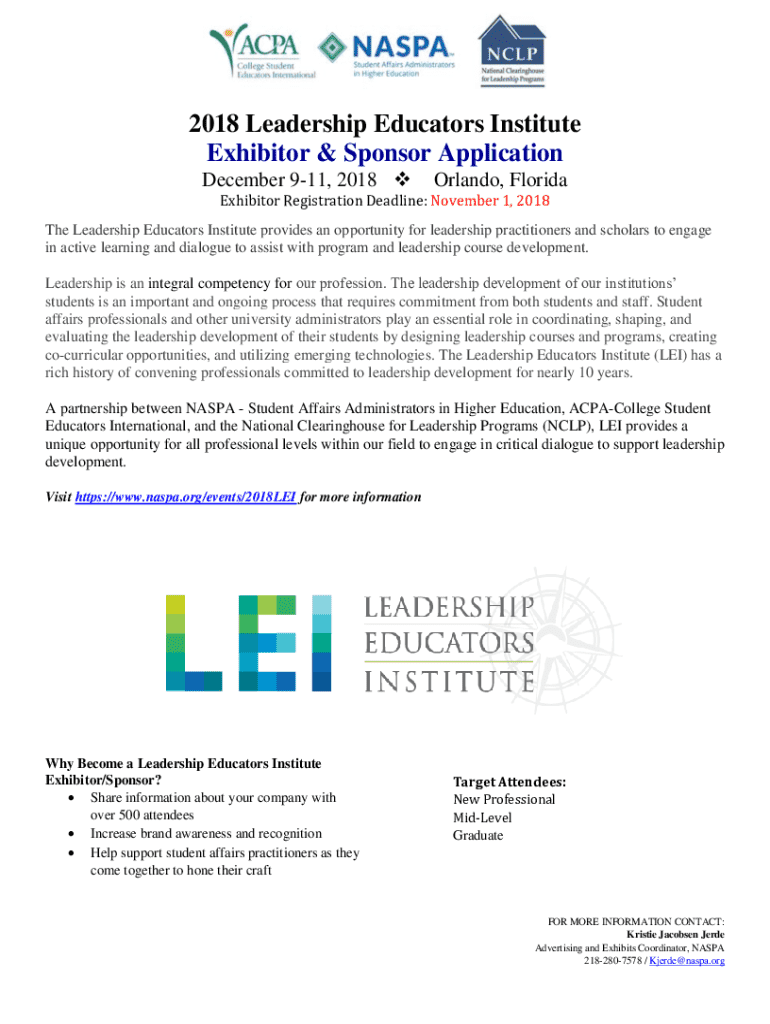 ACPA College Student Educators International

NASPA Student Affairs Administrators in Higher Education

NCLP National Clearinghouse for Leadership Programs

2018 Leadership Educators Institute
Exhibitor & Sponsor Application
December 9-11, 2018 ❖ Orlando, Florida
Exhibitor Registration Deadline: November 1, 2018

The Leadership Educators Institute provides an opportunity for leadership practitioners and scholars to engage in active learning and dialogue to assist with program and leadership course development.

Leadership is an integral competency for our profession. The leadership development of our institutions' students is an important and ongoing process that requires commitment from both students and staff. Student affairs professionals and other university administrators play an essential role in coordinating, shaping, and evaluating the leadership development of their students by designing leadership courses and programs, creating co-curricular opportunities, and utilizing emerging technologies. The Leadership Educators Institute (LEI) has a rich history of convening professionals committed to leadership development for nearly 10 years.

A partnership between NASPA - Student Affairs Administrators in Higher Education, ACPA-College Student Educators International, and the National Clearinghouse for Leadership Programs (NCLP), LEI provides a unique opportunity for all professional levels within our field to engage in critical dialogue to support leadership development.

Visit https://www.naspa.org/events/2018LEI for more information

LEI LEADERSHIP EDUCATORS INSTITUTE

Why Become a Leadership Educators Institute Exhibitor/Sponsor?
• Share information about your company with over 500 attendees
• Increase brand awareness and recognition
• Help support student affairs practitioners as they come together to hone their craft

Target Attendees:
New Professional
Mid-Level
Graduate

FOR MORE INFORMATION CONTACT:
Kristie Jacobsen Jerde
Advertising and Exhibits Coordinator, NASPA
218-280-7578 / Kjerde@naspa.org